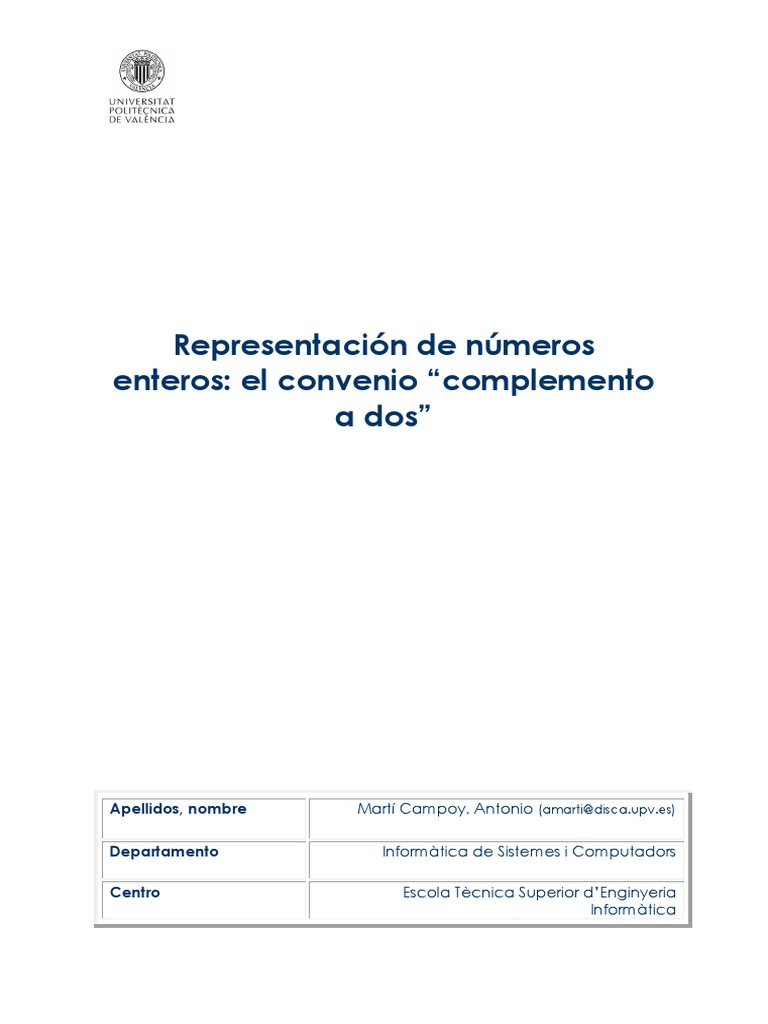 UNIVERSITAT POLITÈCNICA DE VALÈNCIA

Representación de números enteros: el convenio “complemento a dos”

| Apellidos, nombre | Martí Campoy, Antonio (amarti@disca.upv.es) |
|---|---|
| Departamento | Informàtica de Sistemes i Computadors |
| Centro | Escola Tècnica Superior d’Enginyeria Informàtica |